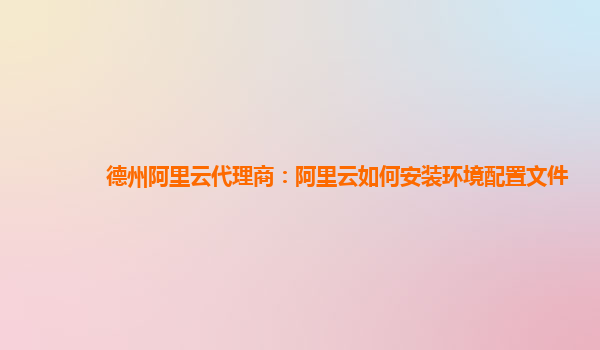 德州阿里云代理商：阿里云如何安装环境配置文件